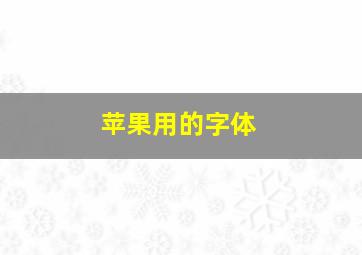 苹果用的字体